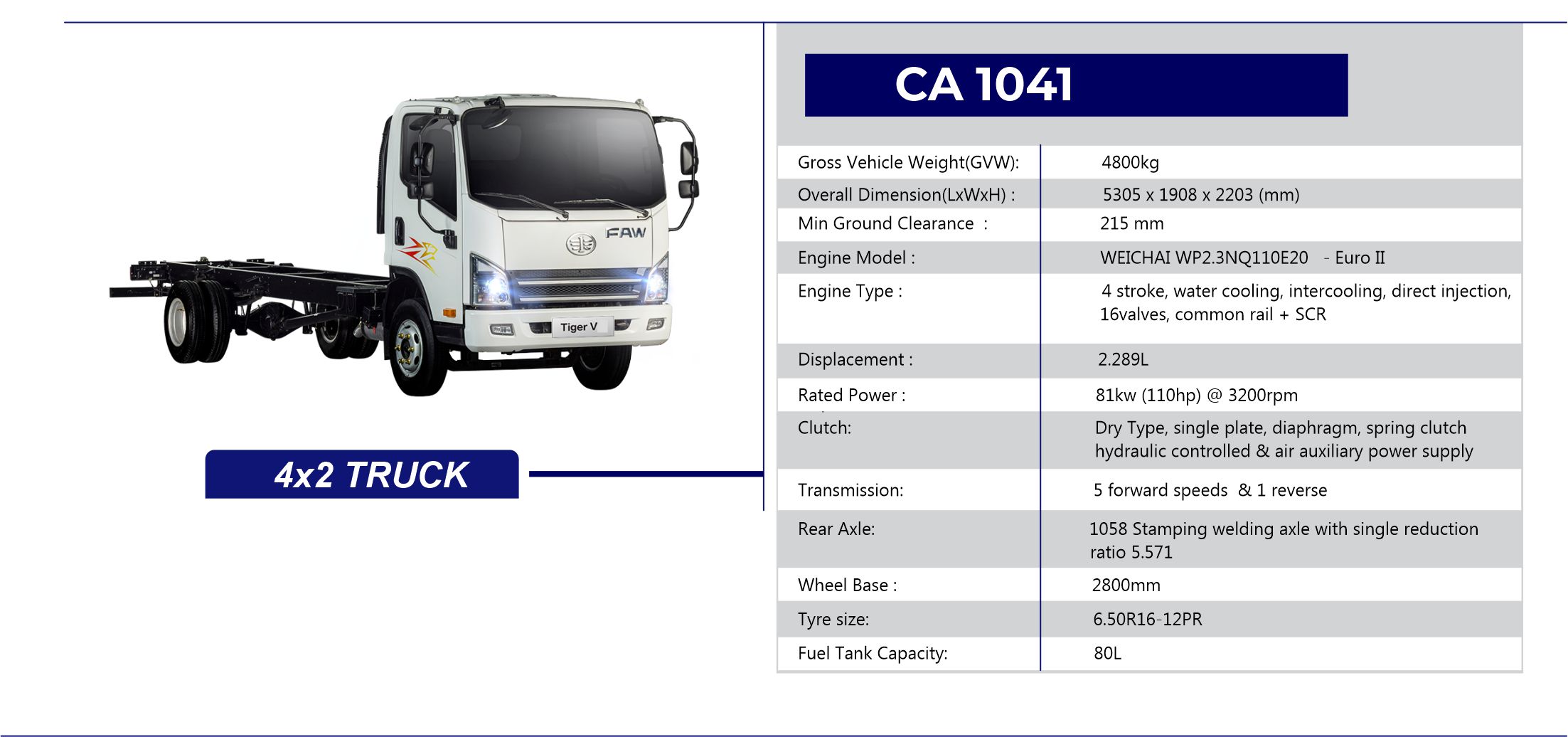 FAW

Tiger V

4x2 TRUCK

CA 1041

| | |
|---|---|
| Gross Vehicle Weight(GVW): | 4800kg |
| Overall Dimension(LxWxH) : | 5305 x 1908 x 2203 (mm) |
| Min Ground Clearance : | 215 mm |
| Engine Model : | WEICHAI WP2.3NQ110E20 - Euro II |
| Engine Type : | 4 stroke, water cooling, intercooling, direct injection, 16valves, common rail + SCR |
| Displacement : | 2.289L |
| Rated Power : | 81kw (110hp) @ 3200rpm |
| Clutch: | Dry Type, single plate, diaphragm, spring clutch hydraulic controlled & air auxiliary power supply |
| Transmission: | 5 forward speeds & 1 reverse |
| Rear Axle: | 1058 Stamping welding axle with single reduction ratio 5.571 |
| Wheel Base : | 2800mm |
| Tyre size: | 6.50R16-12PR |
| Fuel Tank Capacity: | 80L |